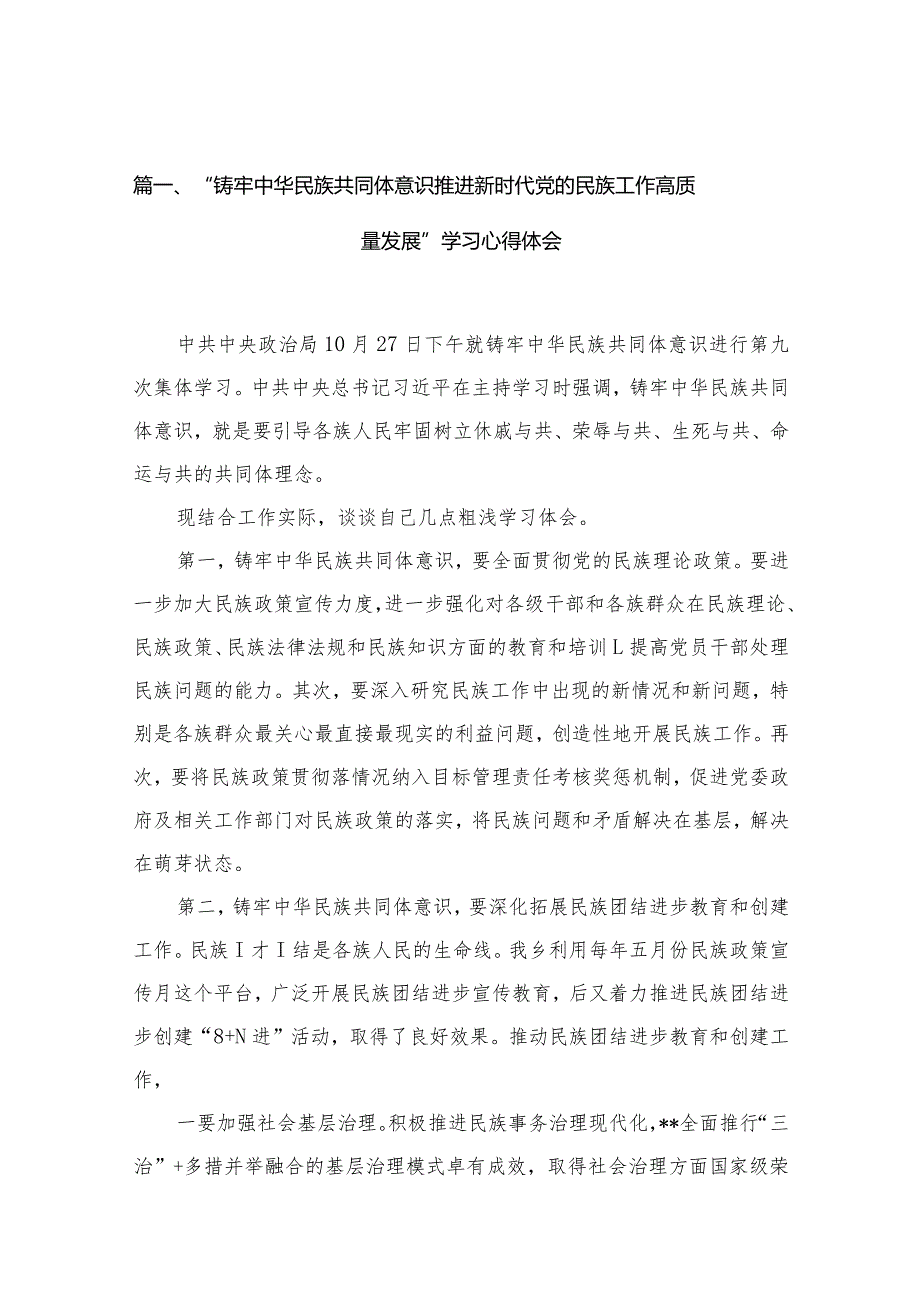 篇一、“铸牢中华民族共同体意识推进新时代党的民族工作高质量发展”学习心得体会

中共中央政治局10月27日下午就铸牢中华民族共同体意识进行第九次集体学习。中共中央总书记习近平在主持学习时强调，铸牢中华民族共同体意识，就是要引导各族人民牢固树立休戚与共、荣辱与共、生死与共、命运与共的共同体理念。

现结合工作实际，谈谈自己几点粗浅学习体会。

第一，铸牢中华民族共同体意识，要全面贯彻党的民族理论政策。要进一步加大民族政策宣传力度，进一步强化对各级干部和各族群众在民族理论、民族政策、民族法律法规和民族知识方面的教育和培训L提高党员干部处理民族问题的能力。其次，要深入研究民族工作中出现的新情况和新问题，特别是各族群众最关心最直接最现实的利益问题，创造性地开展民族工作。再次，要将民族政策贯彻落情况纳入目标管理责任考核奖惩机制，促进党委政府及相关工作部门对民族政策的落实，将民族问题和矛盾解决在基层，解决在萌芽状态。

第二，铸牢中华民族共同体意识，要深化拓展民族团结进步教育和创建工作。民族I才I结是各族人民的生命线。我乡利用每年五月份民族政策宣传月这个平台，广泛开展民族团结进步宣传教育，后又着力推进民族团结进步创建“8+N进”活动，取得了良好效果。推动民族团结进步教育和创建工作，

一要加强社会基层治理。积极推进民族事务治理现代化，**全面推行“三治”+多措并举融合的基层治理模式卓有成效，取得社会治理方面国家级荣